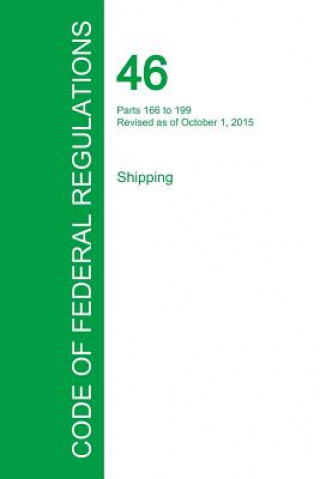 CODE OF FEDERAL REGULATIONS

46

Parts 166 to 199
Revised as of October 1, 2015

Shipping